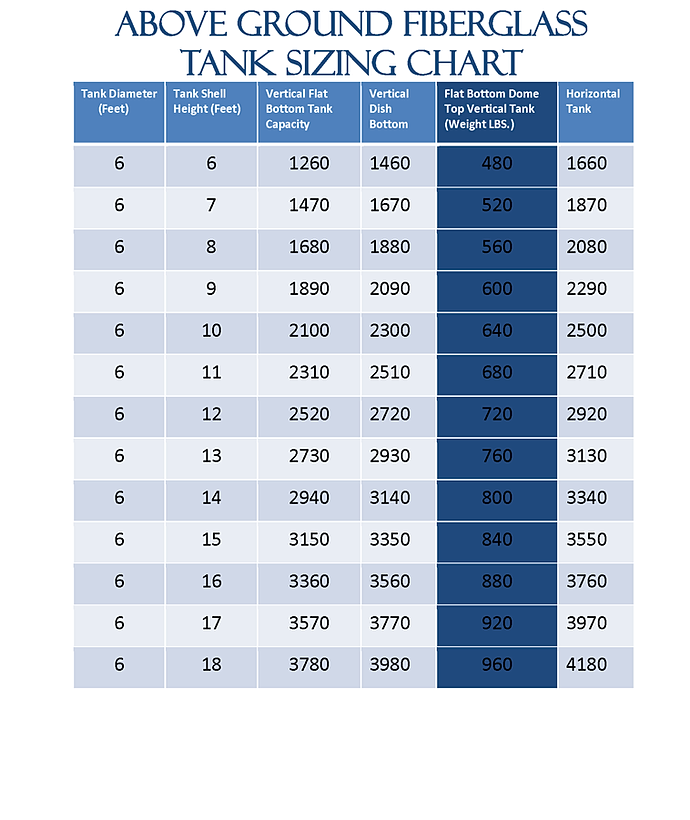 ABOVE GROUND FIBERGLASS TANK SIZING CHART

| Tank Diameter (Feet) | Tank Shell Height (Feet) | Vertical Flat Bottom Tank Capacity | Vertical Dish Bottom | Flat Bottom Dome Top Vertical Tank (Weight LBS.) | Horizontal Tank |
|---|---|---|---|---|---|
| 6 | 6 | 1260 | 1460 | 480 | 1660 |
| 6 | 7 | 1470 | 1670 | 520 | 1870 |
| 6 | 8 | 1680 | 1880 | 560 | 2080 |
| 6 | 9 | 1890 | 2090 | 600 | 2290 |
| 6 | 10 | 2100 | 2300 | 640 | 2500 |
| 6 | 11 | 2310 | 2510 | 680 | 2710 |
| 6 | 12 | 2520 | 2720 | 720 | 2920 |
| 6 | 13 | 2730 | 2930 | 760 | 3130 |
| 6 | 14 | 2940 | 3140 | 800 | 3340 |
| 6 | 15 | 3150 | 3350 | 840 | 3550 |
| 6 | 16 | 3360 | 3560 | 880 | 3760 |
| 6 | 17 | 3570 | 3770 | 920 | 3970 |
| 6 | 18 | 3780 | 3980 | 960 | 4180 |